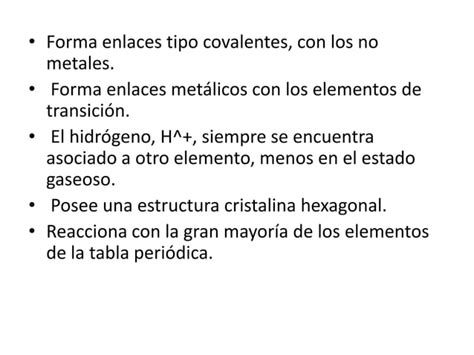 • Forma enlaces tipo covalentes, con los no metales.
• Forma enlaces metálicos con los elementos de transición.
• El hidrógeno, H^+, siempre se encuentra asociado a otro elemento, menos en el estado gaseoso.
• Posee una estructura cristalina hexagonal.
• Reacciona con la gran mayoría de los elementos de la tabla periódica.